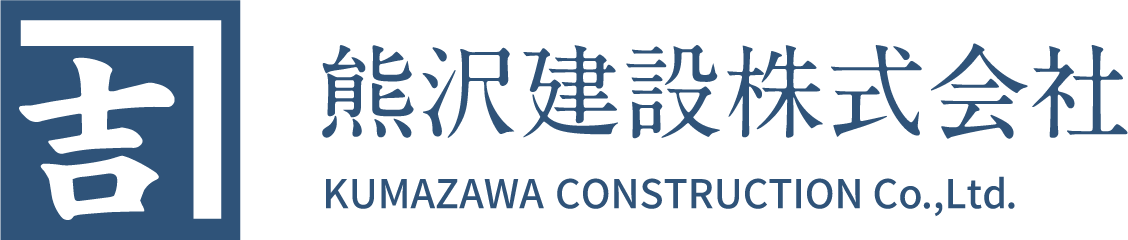 吉

熊沢建設株式会社
KUMAZAWA CONSTRUCTION Co.,Ltd.